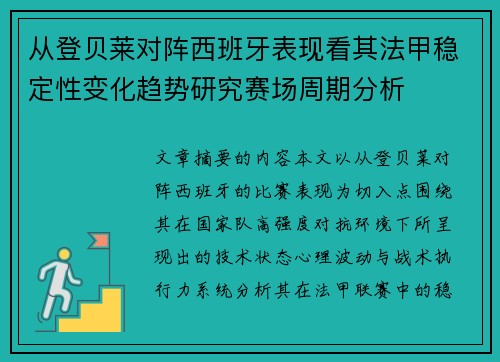 从登贝莱对阵西班牙表现看其法甲稳定性变化趋势研究赛场周期分析

文章摘要的内容本文以从登贝莱对阵西班牙的比赛表现为切入点围绕其在国家队高强度对抗环境下所呈现出的技术状态心理波动与战术执行力系统分析其在法甲联赛中的稳